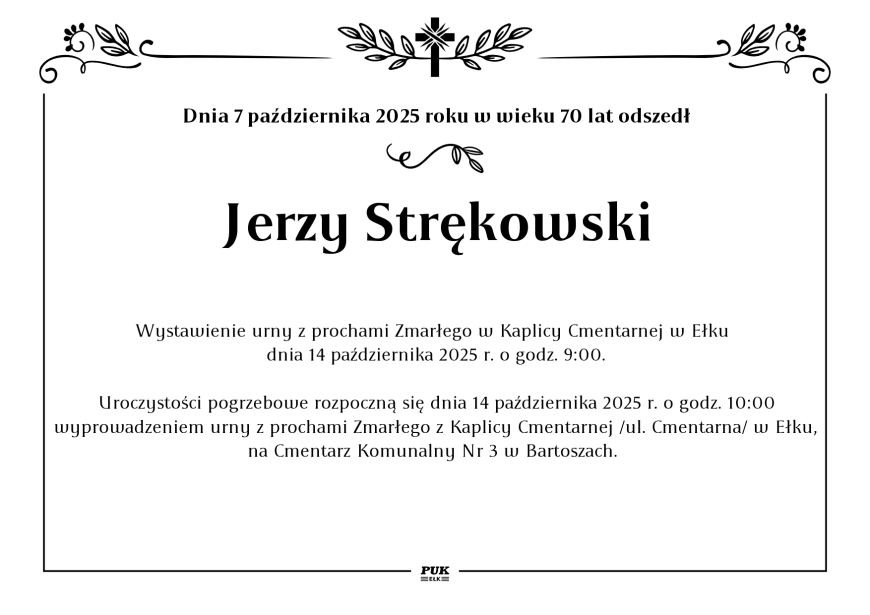 Dnia 7 października 2025 roku w wieku 70 lat odszedł

Jerzy Strękowski

Wystawienie urny z prochami Zmarłego w Kaplicy Cmentarnej w Ełku dnia 14 października 2025 r. o godz. 9:00.

Uroczystości pogrzebowe rozpoczną się dnia 14 października 2025 r. o godz. 10:00 wyprowadzeniem urny z prochami Zmarłego z Kaplicy Cmentarnej /ul. Cmentarna/ w Ełku, na Cmentarz Komunalny Nr 3 w Bartoszach.

PUK
EŁK